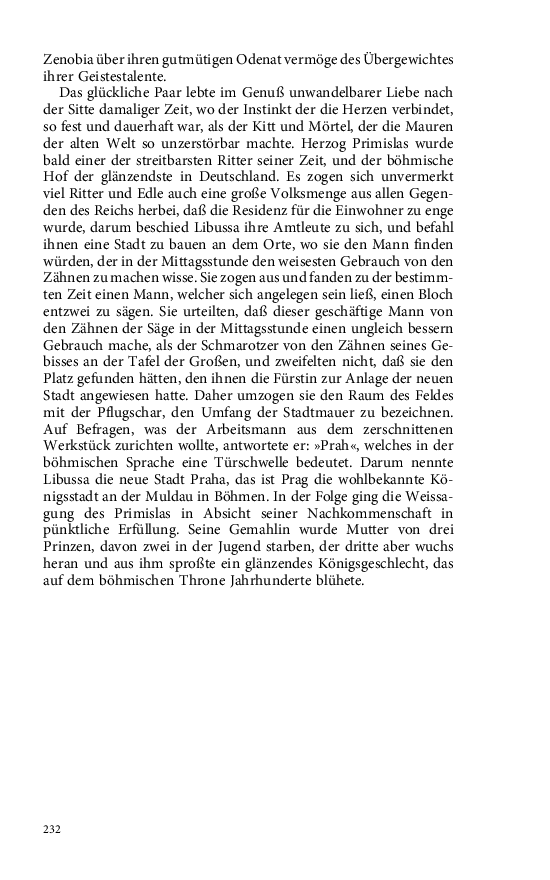 Zenobia über ihren gutmütigen Odenat vermöge des Übergewichtes ihrer Geistestalente.

Das glückliche Paar lebte im Genuß unwandelbarer Liebe nach der Sitte damaliger Zeit, wo der Instinkt der die Herzen verbindet, so fest und dauerhaft war, als der Kitt und Mörtel, der die Mauren der alten Welt so unzerstörbar machte. Herzog Primislas wurde bald einer der streitbarsten Ritter seiner Zeit, und der böhmische Hof der glänzendste in Deutschland. Es zogen sich unvermerkt viel Ritter und Edle auch eine große Volksmenge aus allen Gegenden des Reichs herbei, daß die Residenz für die Einwohner zu enge wurde, darum beschied Libussa ihre Amtleute zu sich, und befahl ihnen eine Stadt zu bauen an dem Orte, wo sie den Mann finden würden, der in der Mittagsstunde den weisesten Gebrauch von den Zähnen zu machen wisse. Sie zogen aus und fanden zu der bestimmten Zeit einen Mann, welcher sich angelegen sein ließ, einen Bloch entzwei zu sägen. Sie urteilten, daß dieser geschäftige Mann von den Zähnen der Säge in der Mittagsstunde einen ungleich bessern Gebrauch mache, als der Schmarotzer von den Zähnen seines Gebisses an der Tafel der Großen, und zweifelten nicht, daß sie den Platz gefunden hätten, den ihnen die Fürstin zur Anlage der neuen Stadt angewiesen hatte. Daher umzogen sie den Raum des Feldes mit der Pflugschar, den Umfang der Stadtmauer zu bezeichnen. Auf Befragen, was der Arbeitsmann aus dem zerschnittenen Werkstück zurichten wollte, antwortete er: »Prah«, welches in der böhmischen Sprache eine Türschwelle bedeutet. Darum nennte Libussa die neue Stadt Praha, das ist Prag die wohlbekannte Königsstadt an der Muldau in Böhmen. In der Folge ging die Weissagung des Primislas in Absicht seiner Nachkommenschaft in pünktliche Erfüllung. Seine Gemahlin wurde Mutter von drei Prinzen, davon zwei in der Jugend starben, der dritte aber wuchs heran und aus ihm sproßte ein glänzendes Königsgeschlecht, das auf dem böhmischen Throne Jahrhunderte blühete.

232